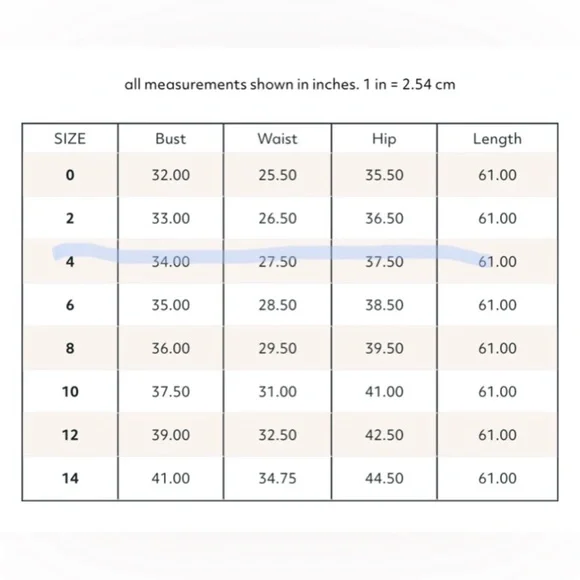 all measurements shown in inches. 1 in = 2.54 cm

| SIZE | Bust | Waist | Hip | Length |
|---|---|---|---|---|
| 0 | 32.00 | 25.50 | 35.50 | 61.00 |
| 2 | 33.00 | 26.50 | 36.50 | 61.00 |
| 4 | 34.00 | 27.50 | 37.50 | 61.00 |
| 6 | 35.00 | 28.50 | 38.50 | 61.00 |
| 8 | 36.00 | 29.50 | 39.50 | 61.00 |
| 10 | 37.50 | 31.00 | 41.00 | 61.00 |
| 12 | 39.00 | 32.50 | 42.50 | 61.00 |
| 14 | 41.00 | 34.75 | 44.50 | 61.00 |